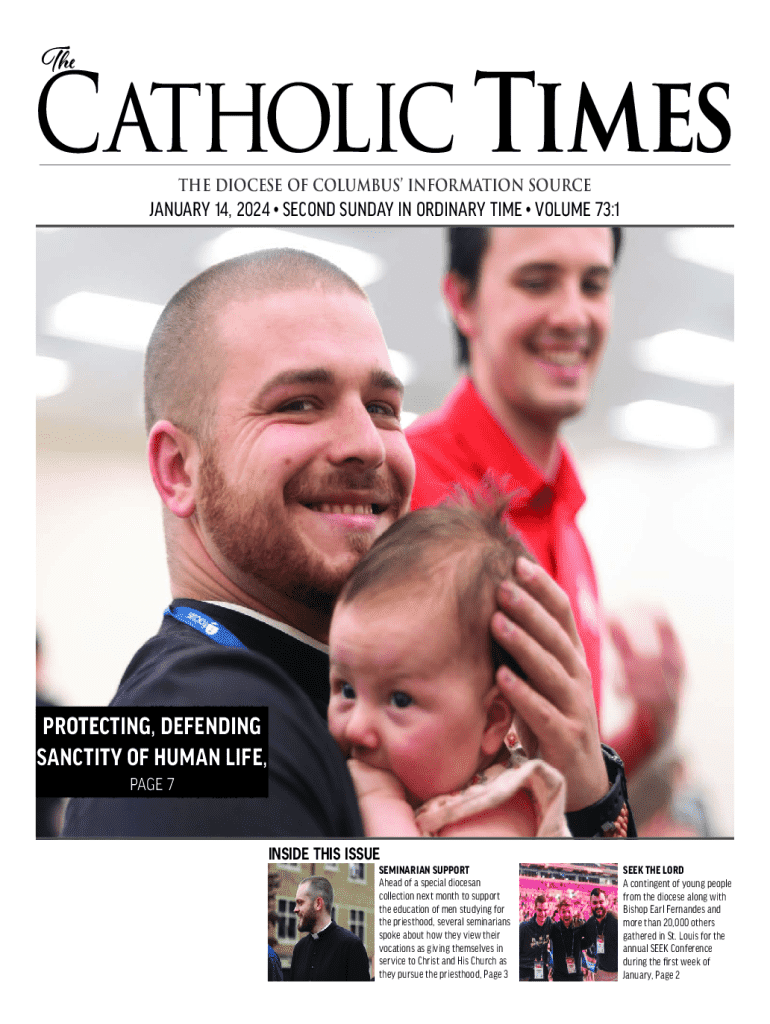 The
CATHOLIC TIMES

THE DIOCESE OF COLUMBUS' INFORMATION SOURCE
JANUARY 14, 2024 • SECOND SUNDAY IN ORDINARY TIME • VOLUME 73:1

PROTECTING, DEFENDING SANCTITY OF HUMAN LIFE,
PAGE 7

INSIDE THIS ISSUE

SEMINARIAN SUPPORT
Ahead of a special diocesan collection next month to support the education of men studying for the priesthood, several seminarians spoke about how they view their vocations as giving themselves in service to Christ and His Church as they pursue the priesthood, Page 3

SEEK THE LORD
A contingent of young people from the diocese along with Bishop Earl Fernandes and more than 20,000 others gathered in St. Louis for the annual SEEK Conference during the first week of January, Page 2